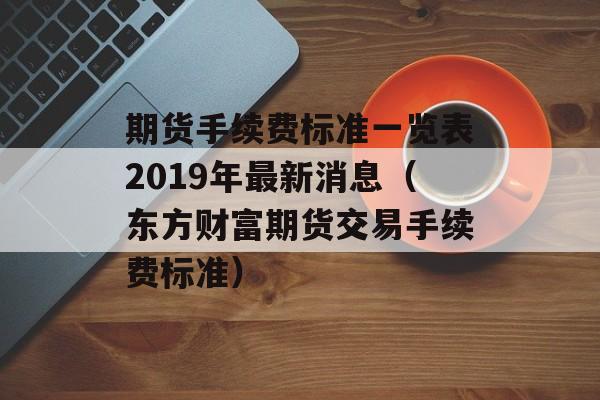 期货手续费标准一览表2019年最新消息（东方财富期货交易手续费标准）